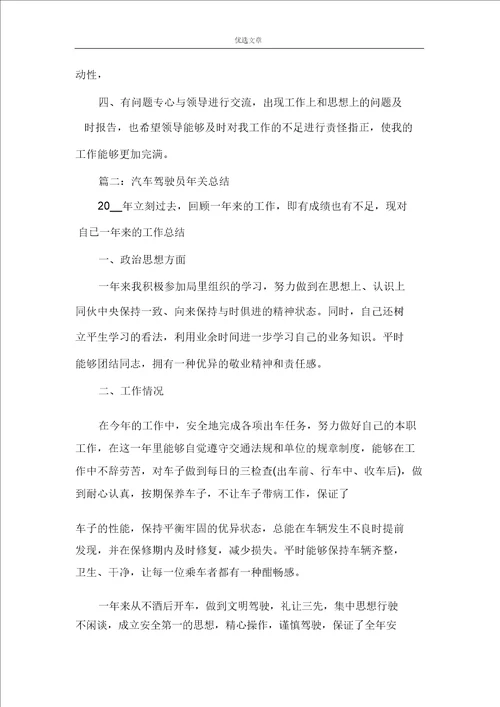 优选文章

动性，

四、有问题专心与领导进行交流，出现工作上和思想上的问题及时报告，也希望领导能够及时对我工作的不足进行责怪指正，使我的工作能够更加完满。

篇二：汽车驾驶员年关总结

20__年立刻过去，回顾一年来的工作，即有成绩也有不足，现对自己一年来的工作总结

一、政治思想方面

一年来我积极参加局里组织的学习，努力做到在思想上、认识上同伙中央保持一致、向来保持与时俱进的精神状态。同时，自己还树立平生学习的看法，利用业余时间进一步学习自己的业务知识。平时能够团结同志，拥有一种优异的敬业精神和责任感。

二、工作情况

在今年的工作中，安全地完成各项出车任务，努力做好自己的本职工作，在这一年里能够自觉遵守交通法规和单位的规章制度，能够在工作中不辞劳苦，对车子做到每日的三检查(出车前、行车中、收车后)，做到耐心认真，按期保养车子，不让车子带病工作，保证了

车子的性能，保持平衡牢固的优异状态，总能在车辆发生不良时提前发现，并在保修期内及时修复，减少损失。平时能够保持车辆齐整，卫生、干净，让每一位乘车者都有一种酣畅感。

一年来从不酒后开车，做到文明驾驶，礼让三先，集中思想行驶不闲谈，成立安全第一的思想，精心操作，谨慎驾驶，保证了全年安